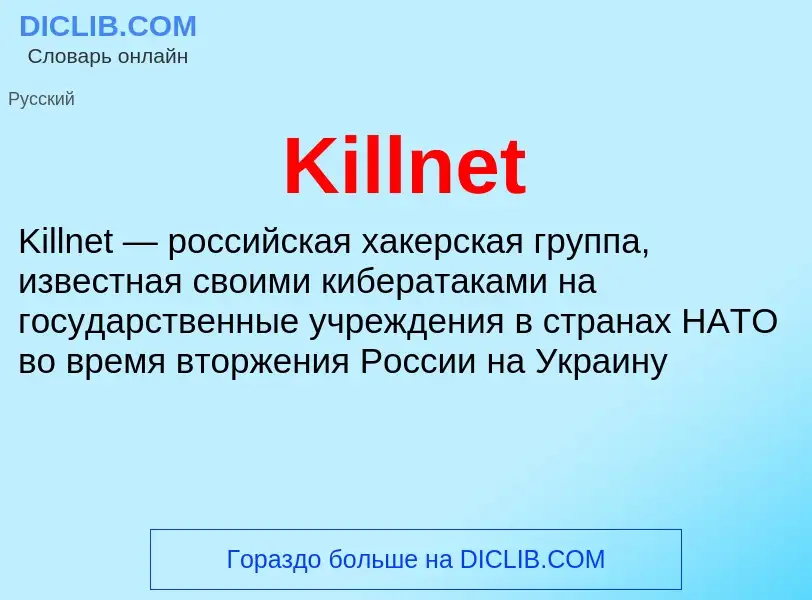 DICLIB.COM
Словарь онлайн

Русский

Killnet

Killnet — российская хакерская группа, известная своими кибератаками на государственные учреждения в странах НАТО во время вторжения России на Украину

Гораздо больше на DICLIB.COM